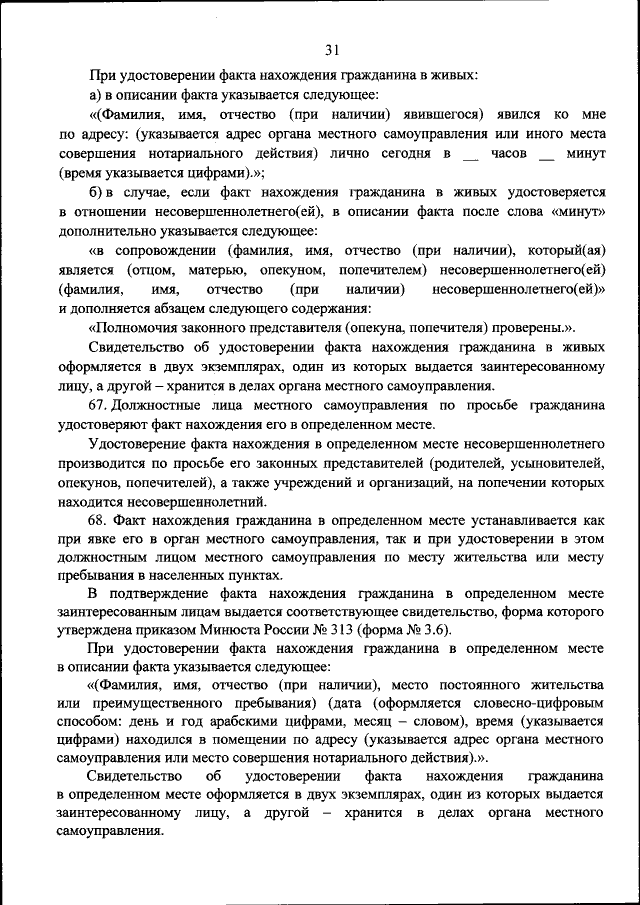 31

При удостоверении факта нахождения гражданина в живых:

а) в описании факта указывается следующее:

«(Фамилия, имя, отчество (при наличии) явившегося) явился ко мне по адресу: (указывается адрес органа местного самоуправления или иного места совершения нотариального действия) лично сегодня в __ часов __ минут (время указывается цифрами).»;

б) в случае, если факт нахождения гражданина в живых удостоверяется в отношении несовершеннолетнего(ей), в описании факта после слова «минут» дополнительно указывается следующее:

«в сопровождении (фамилия, имя, отчество (при наличии), который(ая) является (отцом, матерью, опекуном, попечителем) несовершеннолетнего(ей) (фамилия, имя, отчество (при наличии) несовершеннолетнего(ей)» и дополняется абзацем следующего содержания:

«Полномочия законного представителя (опекуна, попечителя) проверены.».

Свидетельство об удостоверении факта нахождения гражданина в живых оформляется в двух экземплярах, один из которых выдается заинтересованному лицу, а другой – хранится в делах органа местного самоуправления.

67. Должностные лица местного самоуправления по просьбе гражданина удостоверяют факт нахождения его в определенном месте.

Удостоверение факта нахождения в определенном месте несовершеннолетнего производится по просьбе его законных представителей (родителей, усыновителей, опекунов, попечителей), а также учреждений и организаций, на попечении которых находится несовершеннолетний.

68. Факт нахождения гражданина в определенном месте устанавливается как при явке его в орган местного самоуправления, так и при удостоверении в этом должностным лицом местного самоуправления по месту жительства или месту пребывания в населенных пунктах.

В подтверждение факта нахождения гражданина в определенном месте заинтересованным лицам выдается соответствующее свидетельство, форма которого утверждена приказом Минюста России № 313 (форма № 3.6).

При удостоверении факта нахождения гражданина в определенном месте в описании факта указывается следующее:

«(Фамилия, имя, отчество (при наличии), место постоянного жительства или преимущественного пребывания) (дата (оформляется словесно-цифровым способом: день и год арабскими цифрами, месяц – словом), время (указывается цифрами) находился в помещении по адресу (указывается адрес органа местного самоуправления или место совершения нотариального действия).».

Свидетельство об удостоверении факта нахождения гражданина в определенном месте оформляется в двух экземплярах, один из которых выдается заинтересованному лицу, а другой – хранится в делах органа местного самоуправления.